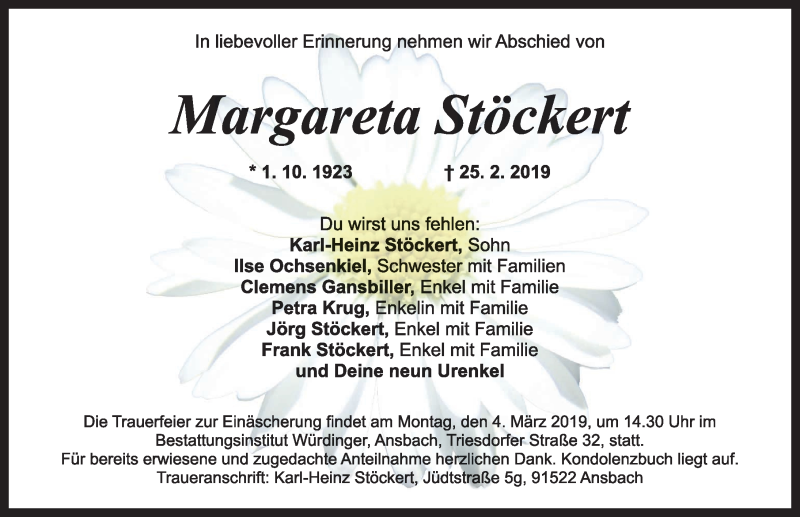 In liebevoller Erinnerung nehmen wir Abschied von

Margareta Stöckert

* 1. 10. 1923 † 25. 2. 2019

Du wirst uns fehlen:
Karl-Heinz Stöckert, Sohn
Ilse Ochsenkiel, Schwester mit Familien
Clemens Gansbiller, Enkel mit Familie
Petra Krug, Enkelin mit Familie
Jörg Stöckert, Enkel mit Familie
Frank Stöckert, Enkel mit Familie
und Deine neun Urenkel

Die Trauerfeier zur Einäscherung findet am Montag, den 4. März 2019, um 14.30 Uhr im Bestattungsinstitut Würdinger, Ansbach, Triesdorfer Straße 32, statt.
Für bereits erwiesene und zugedachte Anteilnahme herzlichen Dank. Kondolenzbuch liegt auf.
Traueranschrift: Karl-Heinz Stöckert, Jüdtstraße 5g, 91522 Ansbach